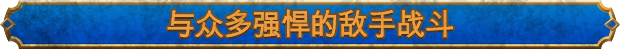 与众多强悍的敌手战斗